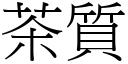 茶質